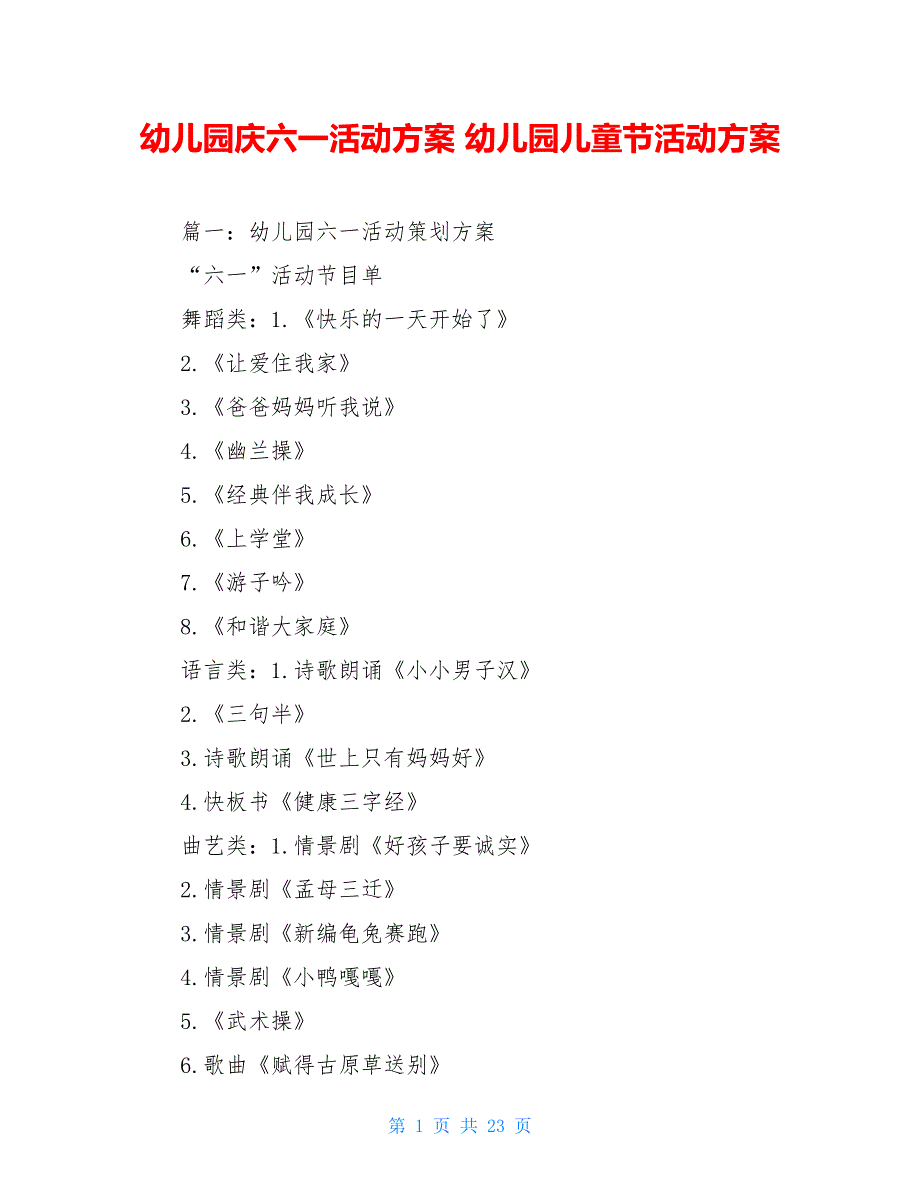 幼儿园庆六一活动方案 幼儿园儿童节活动方案

篇一：幼儿园六一活动策划方案

“六一”活动节目单

舞蹈类：1.《快乐的一天开始了》

2.《让爱住我家》

3.《爸爸妈妈听我说》

4.《幽兰操》

5.《经典伴我成长》

6.《上学堂》

7.《游子吟》

8.《和谐大家庭》

语言类：1.诗歌朗诵《小小男子汉》

2.《三句半》

3.诗歌朗诵《世上只有妈妈好》

4.快板书《健康三字经》

曲艺类：1.情景剧《好孩子要诚实》

2.情景剧《孟母三迁》

3.情景剧《新编龟兔赛跑》

4.情景剧《小鸭嘎嘎》

5.《武术操》

6.歌曲《赋得古原草送别》

第 1 页 共 23 页